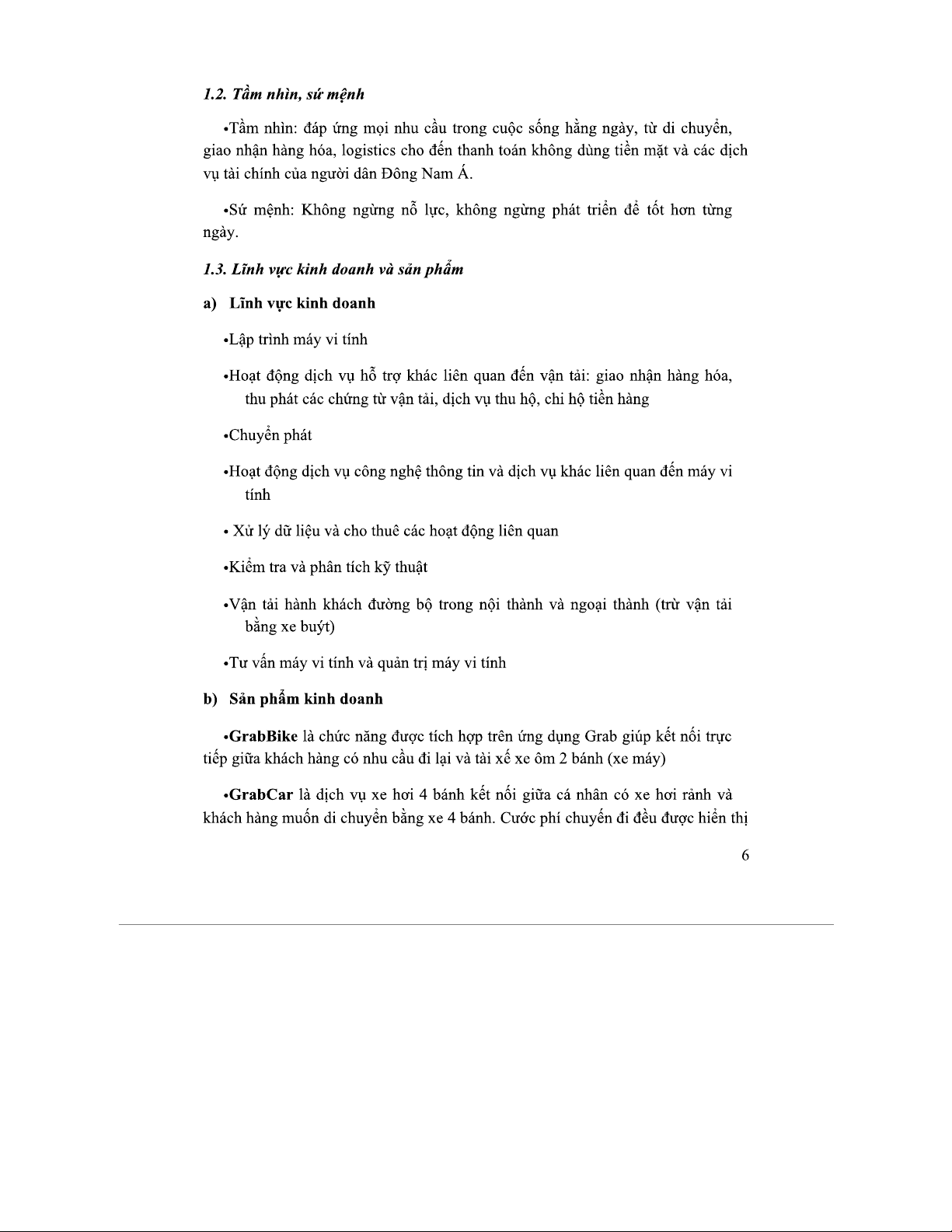 1.2. Tầm nhìn, sứ mệnh

•Tầm nhìn: đáp ứng mọi nhu cầu trong cuộc sống hằng ngày, từ di chuyển, giao nhận hàng hóa, logistics cho đến thanh toán không dùng tiền mặt và các dịch vụ tài chính của người dân Đông Nam Á.

•Sứ mệnh: Không ngừng nỗ lực, không ngừng phát triển để tốt hơn từng ngày.

1.3. Lĩnh vực kinh doanh và sản phẩm

a) Lĩnh vực kinh doanh

•Lập trình máy vi tính

•Hoạt động dịch vụ hỗ trợ khác liên quan đến vận tải: giao nhận hàng hóa, thu phát các chứng từ vận tải, dịch vụ thu hộ, chi hộ tiền hàng

•Chuyển phát

•Hoạt động dịch vụ công nghệ thông tin và dịch vụ khác liên quan đến máy vi tính

• Xử lý dữ liệu và cho thuê các hoạt động liên quan

•Kiểm tra và phân tích kỹ thuật

•Vận tải hành khách đường bộ trong nội thành và ngoại thành (trừ vận tải bằng xe buýt)

•Tư vấn máy vi tính và quản trị máy vi tính

b) Sản phẩm kinh doanh

•GrabBike là chức năng được tích hợp trên ứng dụng Grab giúp kết nối trực tiếp giữa khách hàng có nhu cầu đi lại và tài xế xe ôm 2 bánh (xe máy)

•GrabCar là dịch vụ xe hơi 4 bánh kết nối giữa cá nhân có xe hơi rảnh và khách hàng muốn di chuyển bằng xe 4 bánh. Cước phí chuyến đi đều được hiển thị

6